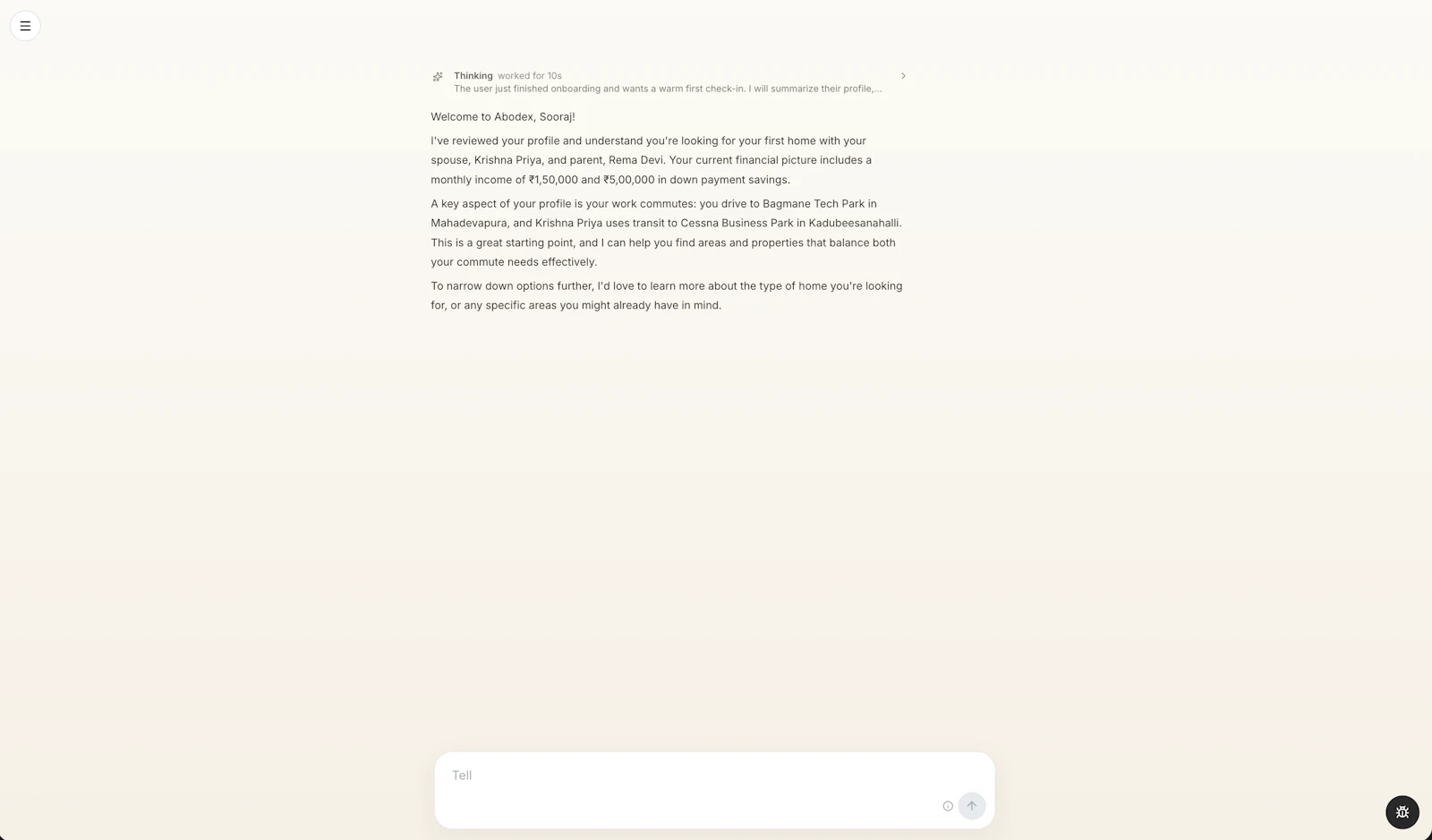 Thinking worked for 10s
The user just finished onboarding and wants a warm first check-in. I will summarize their profile,...

Welcome to Abodex, Sooraj!

I've reviewed your profile and understand you're looking for your first home with your spouse, Krishna Priya, and parent, Rema Devi. Your current financial picture includes a monthly income of ₹1,50,000 and ₹5,00,000 in down payment savings.

A key aspect of your profile is your work commutes: you drive to Bagmane Tech Park in Mahadevapura, and Krishna Priya uses transit to Cessna Business Park in Kadubeesanahalli. This is a great starting point, and I can help you find areas and properties that balance both your commute needs effectively.

To narrow down options further, I'd love to learn more about the type of home you're looking for, or any specific areas you might already have in mind.

Tell